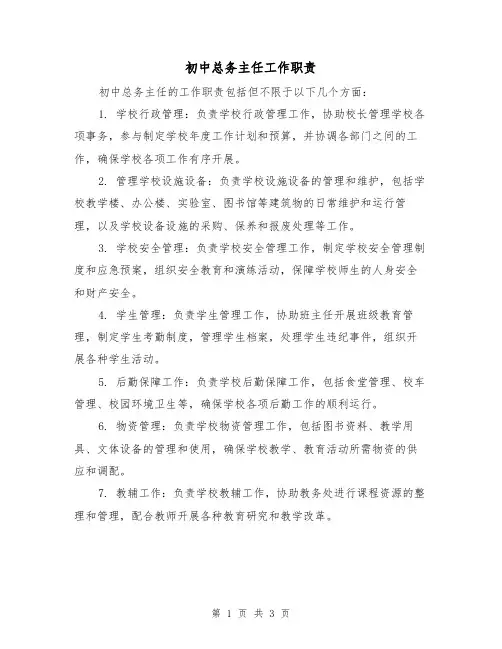 初中总务主任工作职责

初中总务主任的工作职责包括但不限于以下几个方面：

1. 学校行政管理：负责学校行政管理工作，协助校长管理学校各项事务，参与制定学校年度工作计划和预算，并协调各部门之间的工作，确保学校各项工作有序开展。

2. 管理学校设施设备：负责学校设施设备的管理和维护，包括学校教学楼、办公楼、实验室、图书馆等建筑物的日常维护和运行管理，以及学校设备设施的采购、保养和报废处理等工作。

3. 学校安全管理：负责学校安全管理工作，制定学校安全管理制度和应急预案，组织安全教育和演练活动，保障学校师生的人身安全和财产安全。

4. 学生管理：负责学生管理工作，协助班主任开展班级教育管理，制定学生考勤制度，管理学生档案，处理学生违纪事件，组织开展各种学生活动。

5. 后勤保障工作：负责学校后勤保障工作，包括食堂管理、校车管理、校园环境卫生等，确保学校各项后勤工作的顺利运行。

6. 物资管理：负责学校物资管理工作，包括图书资料、教学用具、文体设备的管理和使用，确保学校教学、教育活动所需物资的供应和调配。

7. 教辅工作：负责学校教辅工作，协助教务处进行课程资源的整理和管理，配合教师开展各种教育研究和教学改革。

第 1 页 共 3 页